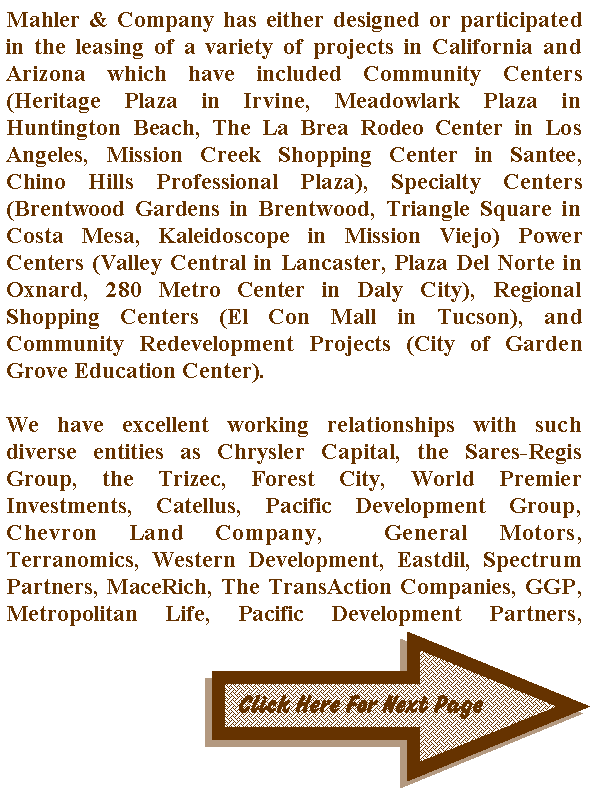 Mahler & Company has either designed or participated in the leasing of a variety of projects in California and Arizona which have included Community Centers (Heritage Plaza in Irvine, Meadowlark Plaza in Huntington Beach, The La Brea Rodeo Center in Los Angeles, Mission Creek Shopping Center in Santee, Chino Hills Professional Plaza), Specialty Centers (Brentwood Gardens in Brentwood, Triangle Square in Costa Mesa, Kaleidoscope in Mission Viejo) Power Centers (Valley Central in Lancaster, Plaza Del Norte in Oxnard, 280 Metro Center in Daly City), Regional Shopping Centers (El Con Mall in Tucson), and Community Redevelopment Projects (City of Garden Grove Education Center).

We have excellent working relationships with such diverse entities as Chrysler Capital, the Sares-Regis Group, the Trizec, Forest City, World Premier Investments, Catellus, Pacific Development Group, Chevron Land Company, General Motors, Terranomics, Western Development, Eastdil, Spectrum Partners, MaceRich, The TransAction Companies, GGP, Metropolitan Life, Pacific Development Partners,

Click Here For Next Page